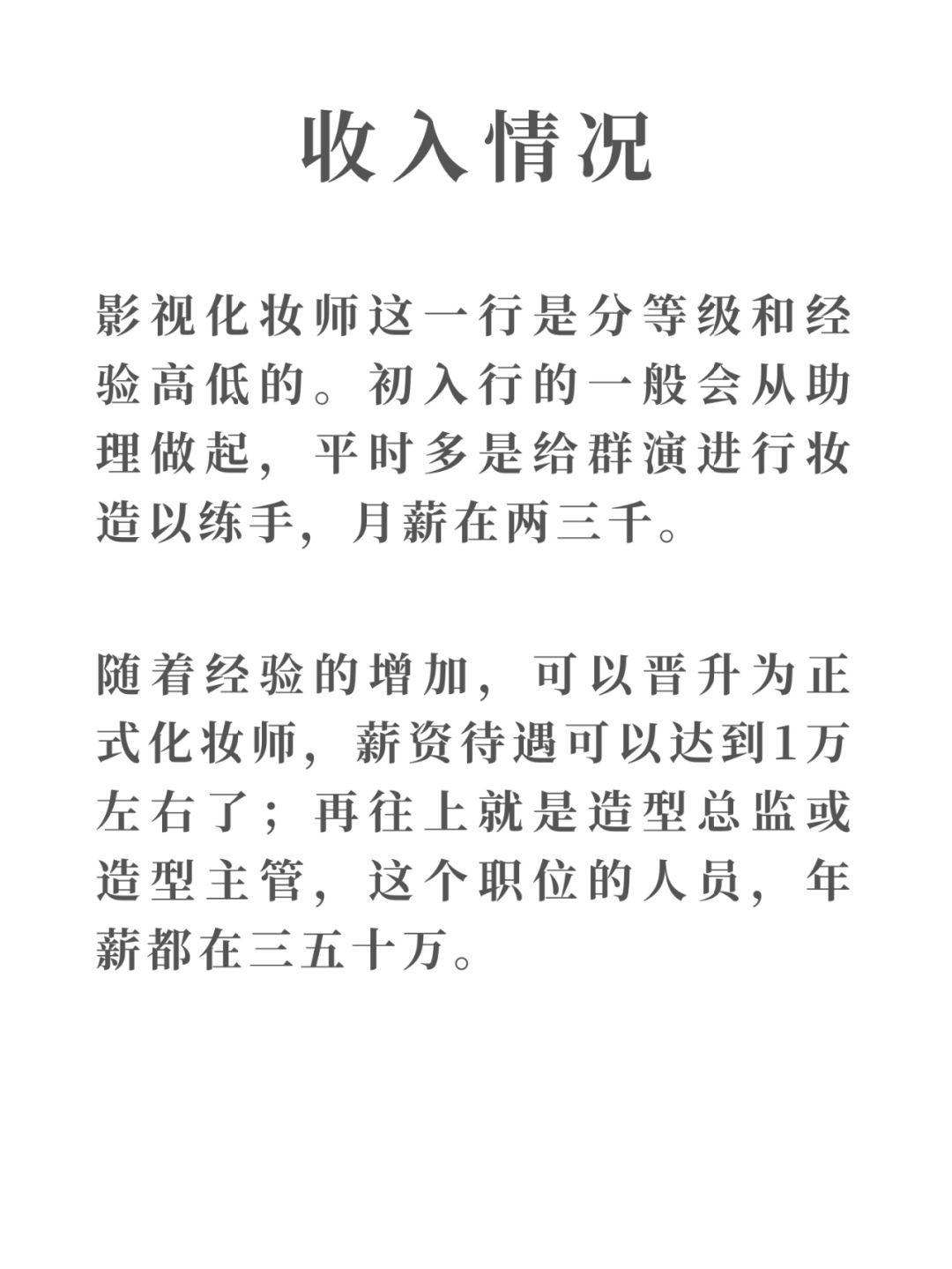 收入情况

影视化妆师这一行是分等级和经验高低的。初入行的一般会从助理做起，平时多是给群演进行妆造以练手，月薪在两三千。

随着经验的增加，可以晋升为正式化妆师，薪资待遇可以达到1万左右了；再往上就是造型总监或造型主管，这个职位的人员，年薪都在三五十万。